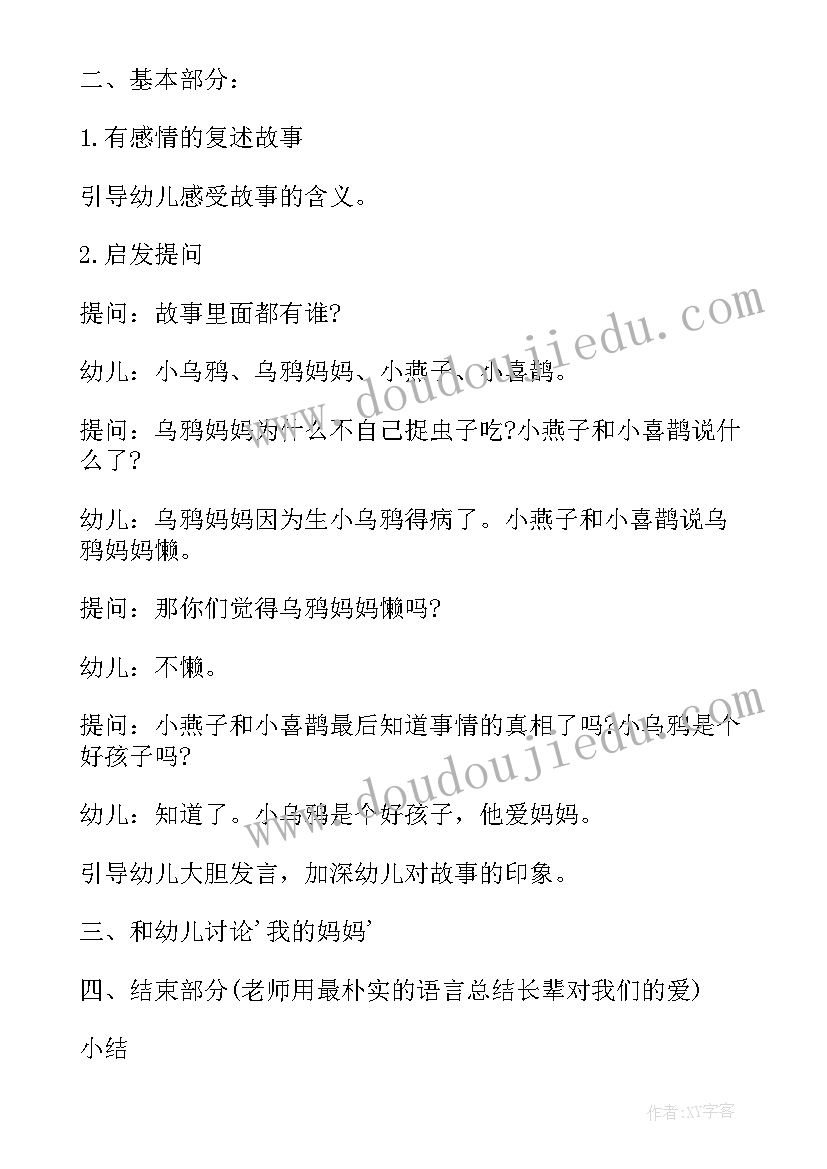 二、基本部分：

1.有感情的复述故事

引导幼儿感受故事的含义。

2.启发提问

提问：故事里面都有谁?

幼儿：小乌鸦、乌鸦妈妈、小燕子、小喜鹊。

提问：乌鸦妈妈为什么不自己捉虫子吃?小燕子和小喜鹊说什么了?

幼儿：乌鸦妈妈因为生小乌鸦得病了。小燕子和小喜鹊说乌鸦妈妈懒。

提问：那你们觉得乌鸦妈妈懒吗?

幼儿：不懒。

提问：小燕子和小喜鹊最后知道事情的真相了吗?小乌鸦是个好孩子吗?

幼儿：知道了。小乌鸦是个好孩子，他爱妈妈。

引导幼儿大胆发言，加深幼儿对故事的印象。

三、和幼儿讨论'我的妈妈'

四、结束部分(老师用最朴实的语言总结长辈对我们的爱)

小结

www.doudoujiedu.com

www.doudoujiedu.com

作者:XY字客